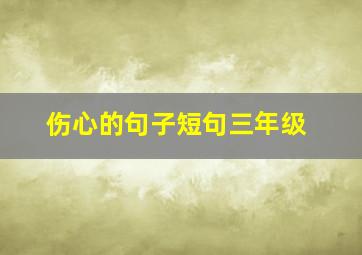 伤心的句子短句三年级